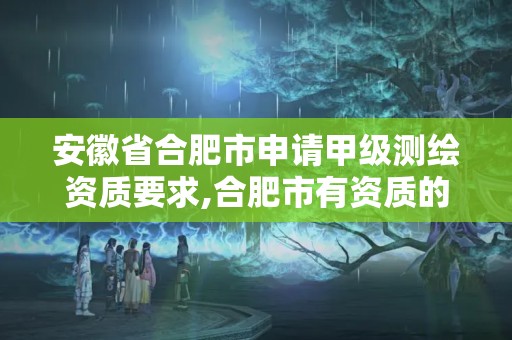 安徽省合肥市申请甲级测绘资质要求,合肥市有资质的